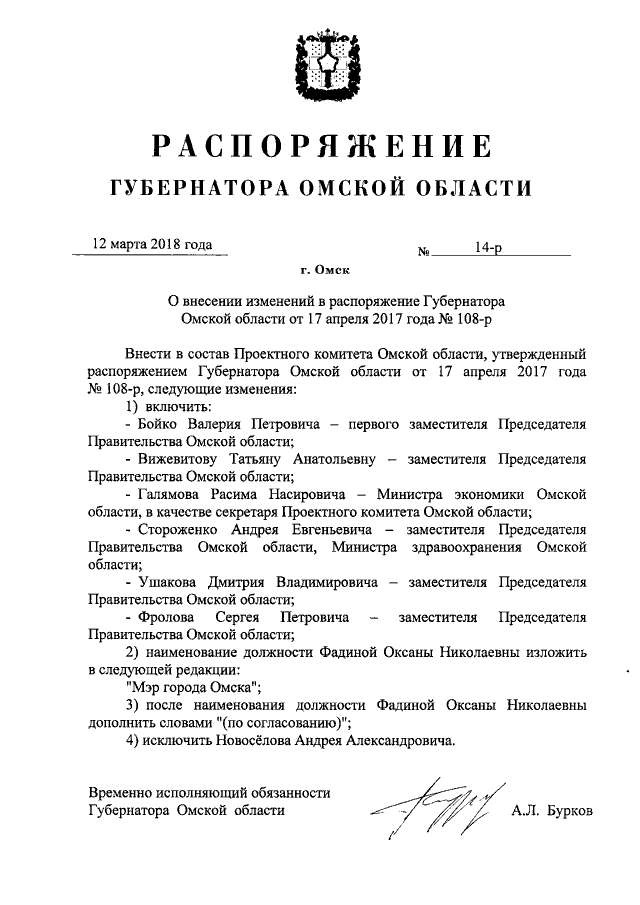 РАСПОРЯЖЕНИЕ
ГУБЕРНАТОРА ОМСКОЙ ОБЛАСТИ

12 марта 2018 года № 14-р

г. Омск

О внесении изменений в распоряжение Губернатора Омской области от 17 апреля 2017 года № 108-р

Внести в состав Проектного комитета Омской области, утвержденный распоряжением Губернатора Омской области от 17 апреля 2017 года № 108-р, следующие изменения:

1) включить:

- Бойко Валерия Петровича – первого заместителя Председателя Правительства Омской области;

- Вижевитову Татьяну Анатольевну – заместителя Председателя Правительства Омской области;

- Галямова Расима Насировича – Министра экономики Омской области, в качестве секретаря Проектного комитета Омской области;

- Стороженко Андрея Евгеньевича – заместителя Председателя Правительства Омской области, Министра здравоохранения Омской области;

- Ушакова Дмитрия Владимировича – заместителя Председателя Правительства Омской области;

- Фролова Сергея Петровича – заместителя Председателя Правительства Омской области;

2) наименование должности Фадиной Оксаны Николаевны изложить в следующей редакции:

"Мэр города Омска";

3) после наименования должности Фадиной Оксаны Николаевны дополнить словами "(по согласованию)";

4) исключить Новосёлова Андрея Александровича.

Временно исполняющий обязанности Губернатора Омской области А.Л. Бурков